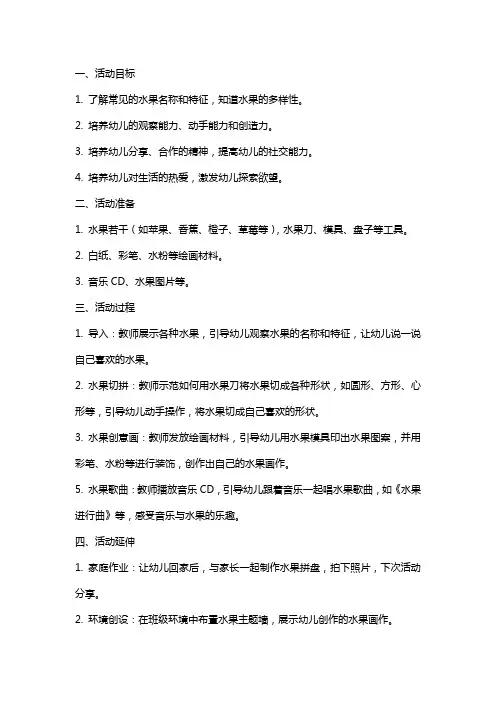 一、活动目标

1. 了解常见的水果名称和特征，知道水果的多样性。

2. 培养幼儿的观察能力、动手能力和创造力。

3. 培养幼儿分享、合作的精神，提高幼儿的社交能力。

4. 培养幼儿对生活的热爱，激发幼儿探索欲望。

二、活动准备

1. 水果若干（如苹果、香蕉、橙子、草莓等），水果刀、模具、盘子等工具。

2. 白纸、彩笔、水粉等绘画材料。

3. 音乐 CD、水果图片等。

三、活动过程

1. 导入：教师展示各种水果，引导幼儿观察水果的名称和特征，让幼儿说一说自己喜欢的水果。

2. 水果切拼：教师示范如何用水果刀将水果切成各种形状，如圆形、方形、心形等，引导幼儿动手操作，将水果切成自己喜欢的形状。

3. 水果创意画：教师发放绘画材料，引导幼儿用水果模具印出水果图案，并用彩笔、水粉等进行装饰，创作出自己的水果画作。

5. 水果歌曲：教师播放音乐 CD，引导幼儿跟着音乐一起唱水果歌曲，如《水果进行曲》等，感受音乐与水果的乐趣。

四、活动延伸

1. 家庭作业：让幼儿回家后，与家长一起制作水果拼盘，拍下照片，下次活动分享。

2. 环境创设：在班级环境中布置水果主题墙，展示幼儿创作的水果画作。